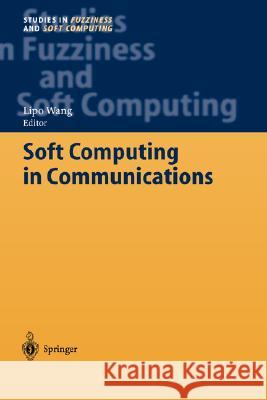 STUDIES IN FUZZINESS AND SOFT COMPUTING

Studies in Fuzziness and Soft Computing

Lipo Wang
Editor

Soft Computing in Communications

Springer

Kraina Książek